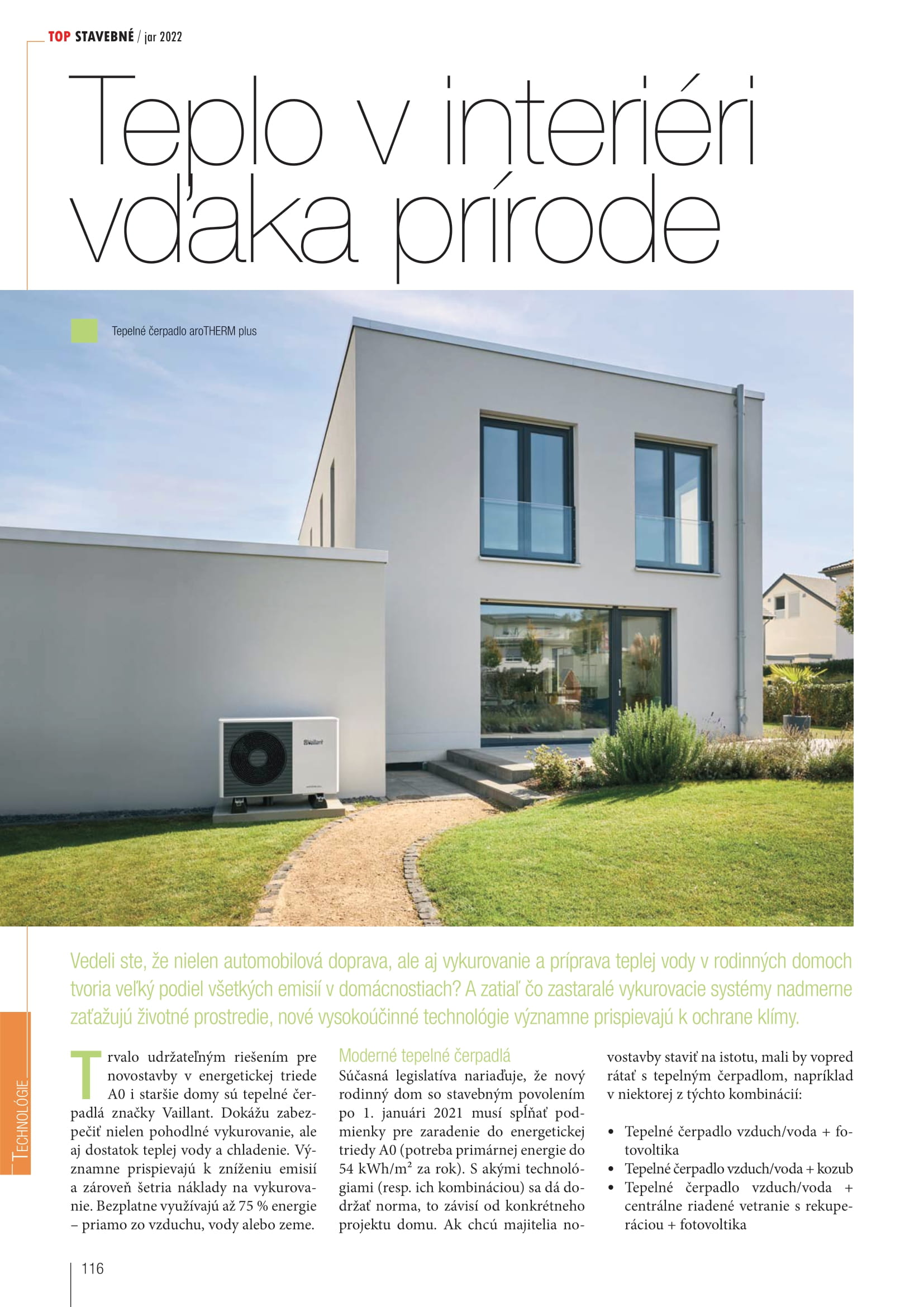 TOP STAVEBNÉ / jar 2022

Teplo v interiéri vďaka prírode

Tepelné čerpadlo aroTHERM plus

Vedeli ste, že nielen automobilová doprava, ale aj vykurovanie a príprava teplej vody v rodinných domoch tvoria veľký podiel všetkých emisií v domácnostiach? A zatiaľ čo zastaralé vykurovacie systémy nadmerne zaťažujú životné prostredie, nové vysokoúčinné technológie významne prispievajú k ochrane klímy.

TECHNOLÓGIE

Trvalo udržateľným riešením pre novostavby v energetickej triede A0 i staršie domy sú tepelné čerpadlá značky Vaillant. Dokážu zabezpečiť nielen pohodlné vykurovanie, ale aj dostatok teplej vody a chladenie. Významne prispievajú k zníženiu emisií a zároveň šetria náklady na vykurovanie. Bezplatne využívajú až 75 % energie – priamo zo vzduchu, vody alebo zeme.

Moderné tepelné čerpadlá
Súčasná legislatíva nariaďuje, že nový rodinný dom so stavebným povolením po 1. januári 2021 musí spĺňať podmienky pre zaradenie do energetickej triedy A0 (potreba primárnej energie do 54 kWh/m² za rok). S akými technológiami (resp. ich kombináciou) sa dá dodržať norma, to závisí od konkrétneho projektu domu. Ak chcú majitelia novostavby staviť na istotu, mali by vopred rátať s tepelným čerpadlom, napríklad v niektorej z týchto kombinácií:

• Tepelné čerpadlo vzduch/voda + fotovoltika
• Tepelné čerpadlo vzduch/voda + kozub
• Tepelné čerpadlo vzduch/voda + centrálne riadené vetranie s rekuperáciou + fotovoltika

116